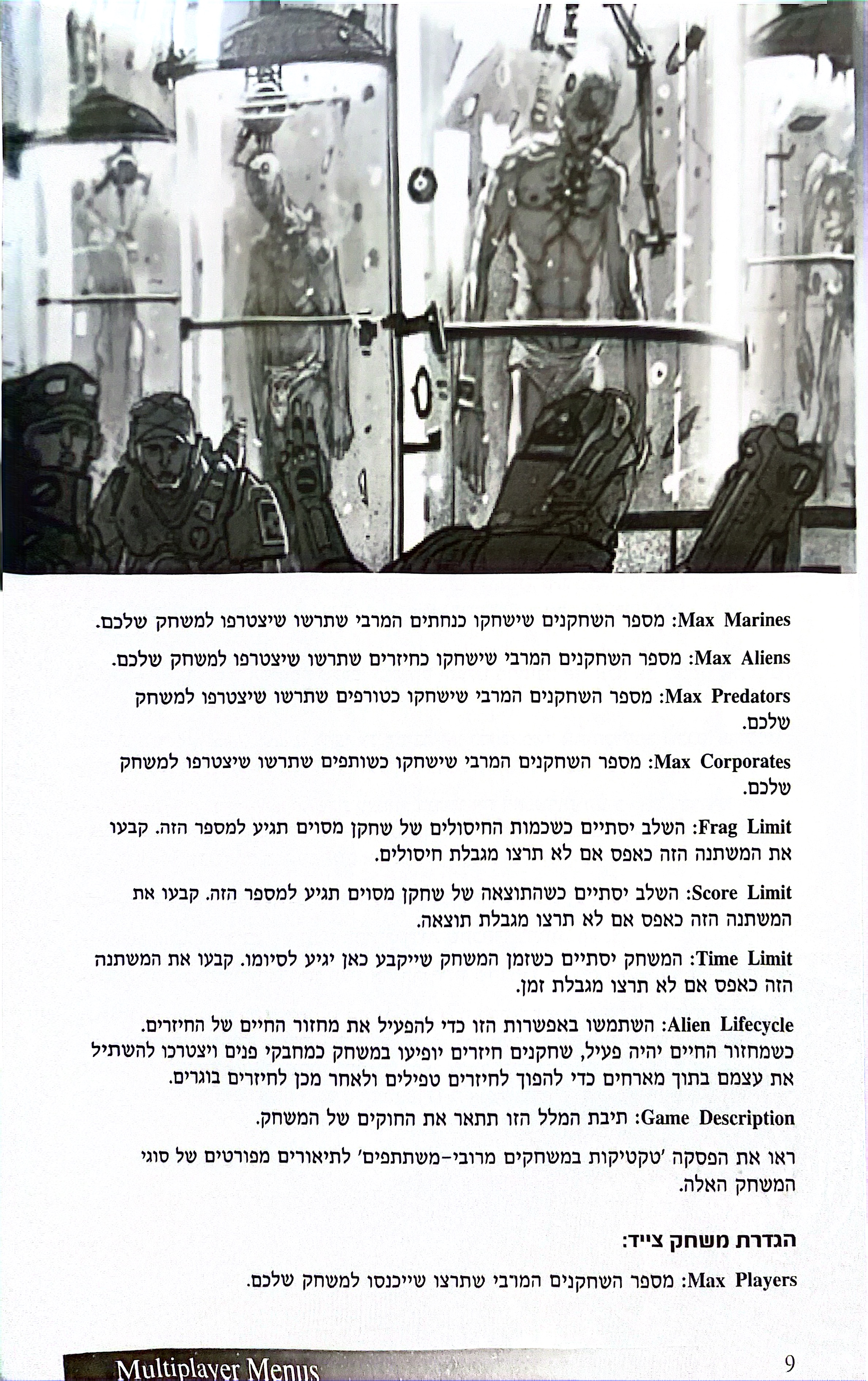 Max Marines: מספר השחקנים שישחקו כנחתים המרבי שתרשו שיצטרפו למשחק שלכם.

Max Aliens: מספר השחקנים המרבי שישחקו כחיזרים שתרשו שיצטרפו למשחק שלכם.

Max Predators: מספר השחקנים המרבי שישחקו כטורפים שתרשו שיצטרפו למשחק שלכם.

Max Corporates: מספר השחקנים המרבי שישחקו כשותפים שתרשו שיצטרפו למשחק שלכם.

Frag Limit: השלב יסתיים כשכמות החיסולים של שחקן מסוים תגיע למספר הזה. קבעו את המשתנה הזה כאפס אם לא תרצו מגבלת חיסולים.

Score Limit: השלב יסתיים כשהתוצאה של שחקן מסוים תגיע למספר הזה. קבעו את המשתנה הזה כאפס אם לא תרצו מגבלת תוצאה.

Time Limit: המשחק יסתיים כשזמן המשחק שייקבע כאן יגיע לסיומו. קבעו את המשתנה הזה כאפס אם לא תרצו מגבלת זמן.

Alien Lifecycle: השתמשו באפשרות הזו כדי להפעיל את מחזור החיים של החיזרים. כשמחזור החיים יהיה פעיל, שחקנים חיזרים יופיעו במשחק כמחבקי פנים ויצטרכו להשתיל את עצמם בתוך מארחים כדי להפוך לחיזרים טפילים ולאחר מכן לחיזרים בוגרים.

Game Description: תיבת המלל הזו תתאר את החוקים של המשחק.

ראו את הפסקה 'טקטיקות במשחקים מרובי-משתתפים' לתיאורים מפורטים של סוגי המשחק האלה.

הגדרת משחק צייד:

Max Players: מספר השחקנים המרבי שתרצו שייכנסו למשחק שלכם.

Multiplayer Menus

9